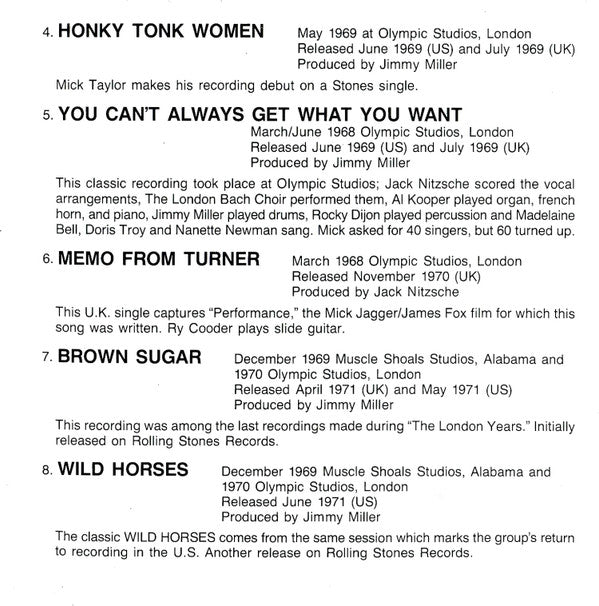 4. HONKY TONK WOMEN

May 1969 at Olympic Studios, London
Released June 1969 (US) and July 1969 (UK)
Produced by Jimmy Miller

Mick Taylor makes his recording debut on a Stones single.

5. YOU CAN'T ALWAYS GET WHAT YOU WANT

March/June 1968 Olympic Studios, London
Released June 1969 (US) and July 1969 (UK)
Produced by Jimmy Miller

This classic recording took place at Olympic Studios; Jack Nitzsche scored the vocal arrangements, The London Bach Choir performed them, Al Kooper played organ, french horn, and piano, Jimmy Miller played drums, Rocky Dijon played percussion and Madelaine Bell, Doris Troy and Nanette Newman sang. Mick asked for 40 singers, but 60 turned up.

6. MEMO FROM TURNER

March 1968 Olympic Studios, London
Released November 1970 (UK)
Produced by Jack Nitzsche

This U.K. single captures "Performance," the Mick Jagger/James Fox film for which this song was written. Ry Cooder plays slide guitar.

7. BROWN SUGAR

December 1969 Muscle Shoals Studios, Alabama and 1970 Olympic Studios, London
Released April 1971 (UK) and May 1971 (US)
Produced by Jimmy Miller

This recording was among the last recordings made during "The London Years." Initially released on Rolling Stones Records.

8. WILD HORSES

December 1969 Muscle Shoals Studios, Alabama and 1970 Olympic Studios, London
Released June 1971 (US)
Produced by Jimmy Miller

The classic WILD HORSES comes from the same session which marks the group's return to recording in the U.S. Another release on Rolling Stones Records.